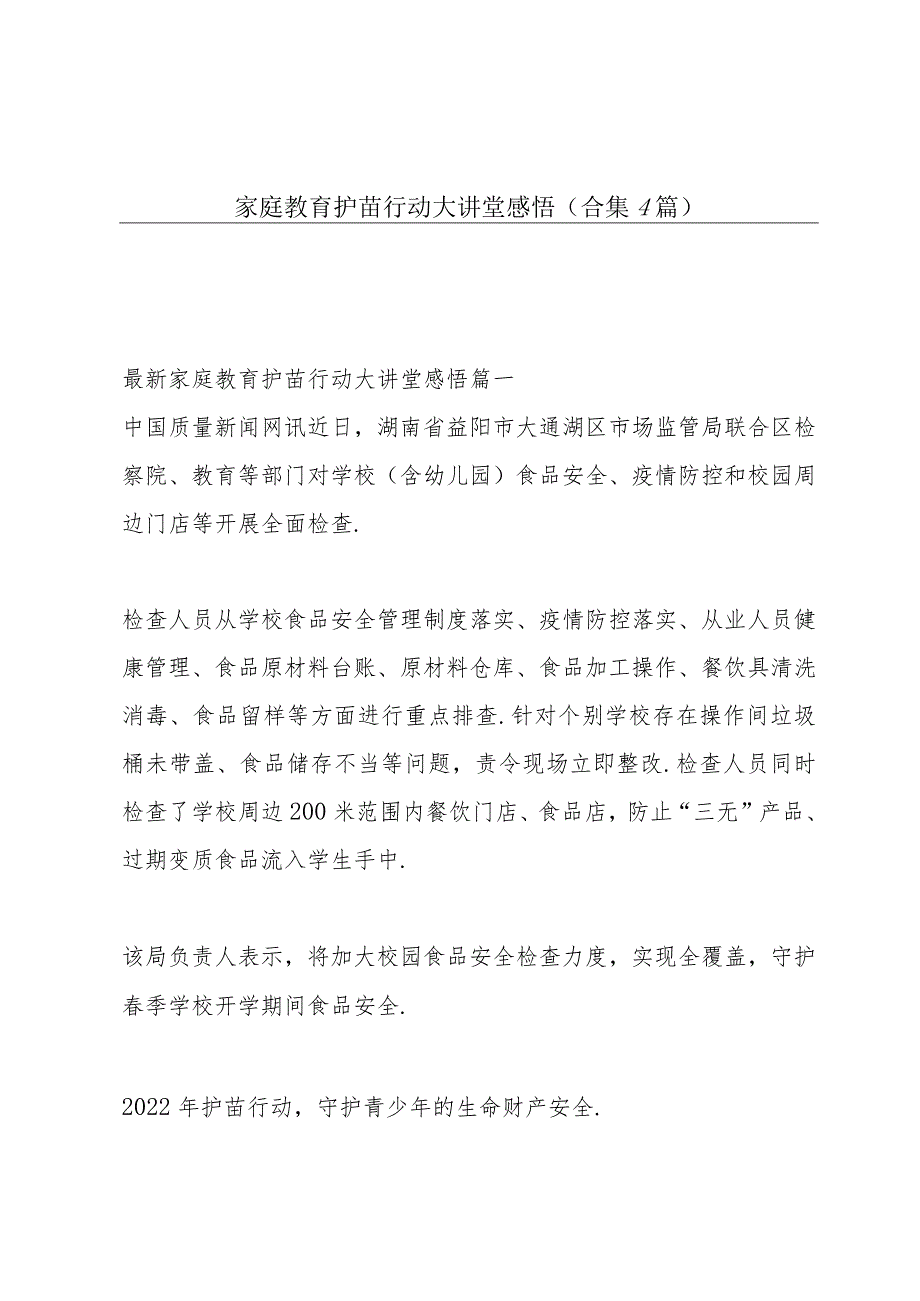 家庭教育护苗行动大讲堂感悟（合集4篇）

最新家庭教育护苗行动大讲堂感悟篇一
中国质量新闻网讯近日，湖南省益阳市大通湖区市场监管局联合区检察院、教育等部门对学校（含幼儿园）食品安全、疫情防控和校园周边门店等开展全面检查.

检查人员从学校食品安全管理制度落实、疫情防控落实、从业人员健康管理、食品原材料台账、原材料仓库、食品加工操作、餐饮具清洗消毒、食品留样等方面进行重点排查.针对个别学校存在操作间垃圾桶未带盖、食品储存不当等问题，责令现场立即整改.检查人员同时检查了学校周边200米范围内餐饮门店、食品店，防止“三无”产品、过期变质食品流入学生手中.

该局负责人表示，将加大校园食品安全检查力度，实现全覆盖，守护春季学校开学期间食品安全.

2022年护苗行动，守护青少年的生命财产安全.